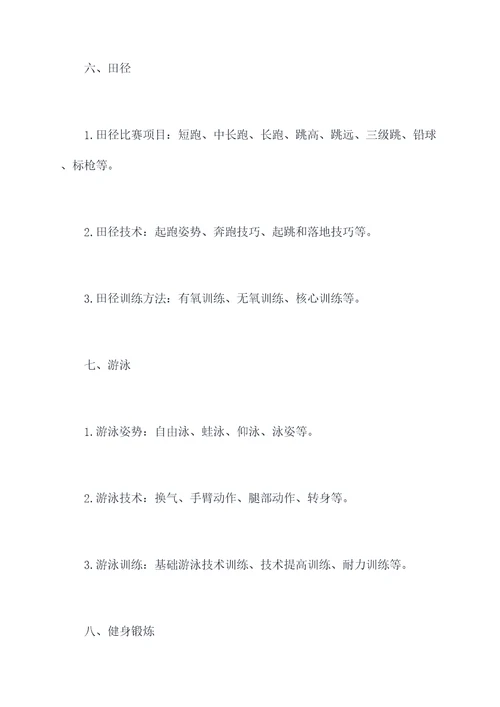 六、田径

1. 田径比赛项目：短跑、中长跑、长跑、跳高、跳远、三级跳、铅球、标枪等。

2. 田径技术：起跑姿势、奔跑技巧、起跳和落地技巧等。

3. 田径训练方法：有氧训练、无氧训练、核心训练等。

七、游泳

1. 游泳姿势：自由泳、蛙泳、仰泳、泳姿等。

2. 游泳技术：换气、手臂动作、腿部动作、转身等。

3. 游泳训练：基础游泳技术训练、技术提高训练、耐力训练等。

八、健身锻炼